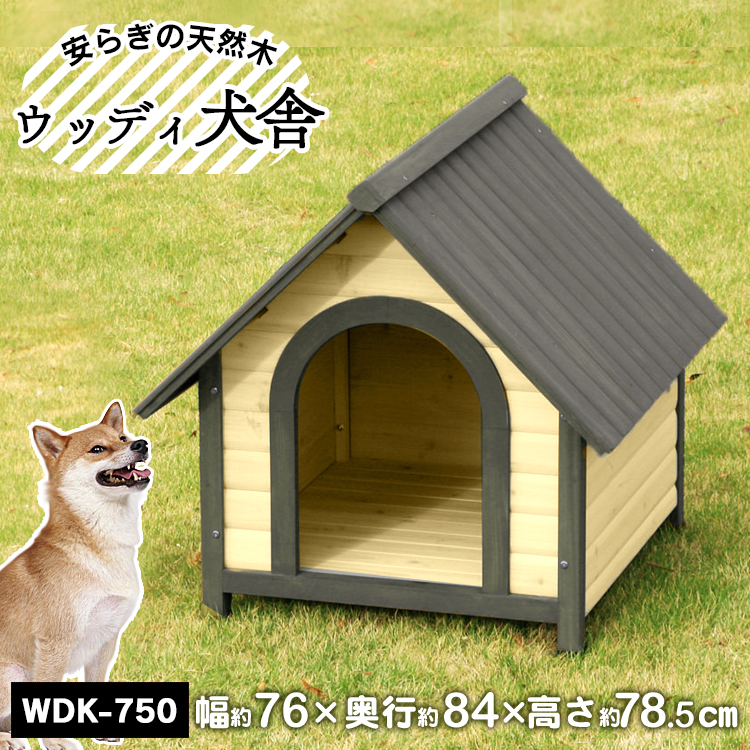 安らぎの天然木
ウッディ犬舎

WDK-750 幅約76×奥行約84×高さ約78.5cm